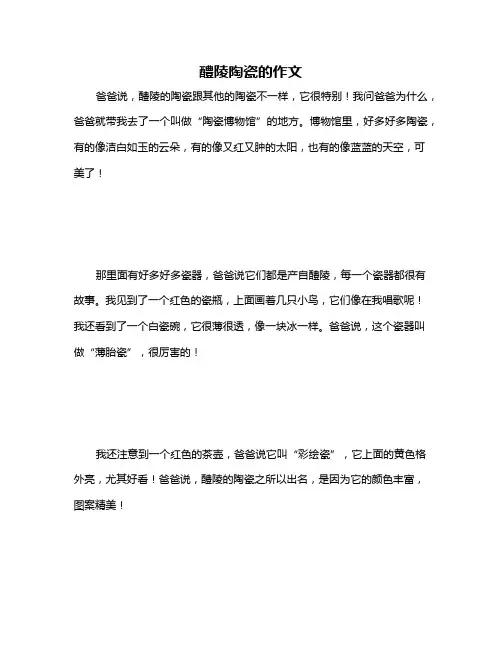 醴陵陶瓷的作文

爸爸说，醴陵的陶瓷跟其他的陶瓷不一样，它很特别！我问爸爸为什么，爸爸就带我去了一个叫做“陶瓷博物馆”的地方。博物馆里，好多好多陶瓷，有的像洁白如玉的云朵，有的像又红又肿的太阳，也有的像蓝蓝的天空，可美了！

那里面有好多好多瓷器，爸爸说它们都是产自醴陵，每一个瓷器都很有故事。我见到了一个红色的瓷瓶，上面画着几只小鸟，它们像在我唱歌呢！我还看到了一个白瓷碗，它很薄很透，像一块冰一样。爸爸说，这个瓷器叫做“薄胎瓷”，很厉害的！

我还注意到一个红色的茶壶，爸爸说它叫“彩绘瓷”，它上面的黄色格外亮，尤其好看！爸爸说，醴陵的陶瓷之所以出名，是因为它的颜色丰富，图案精美！